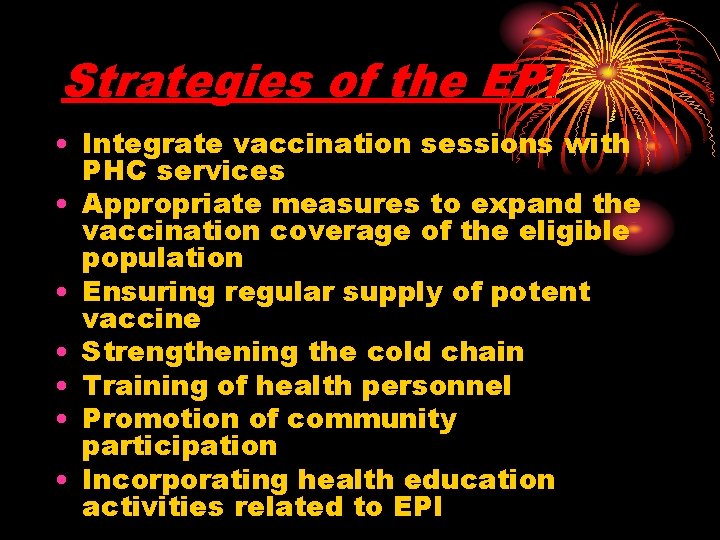 Strategies of the EPI

• Integrate vaccination sessions with PHC services
• Appropriate measures to expand the vaccination coverage of the eligible population
• Ensuring regular supply of potent vaccine
• Strengthening the cold chain
• Training of health personnel
• Promotion of community participation
• Incorporating health education activities related to EPI